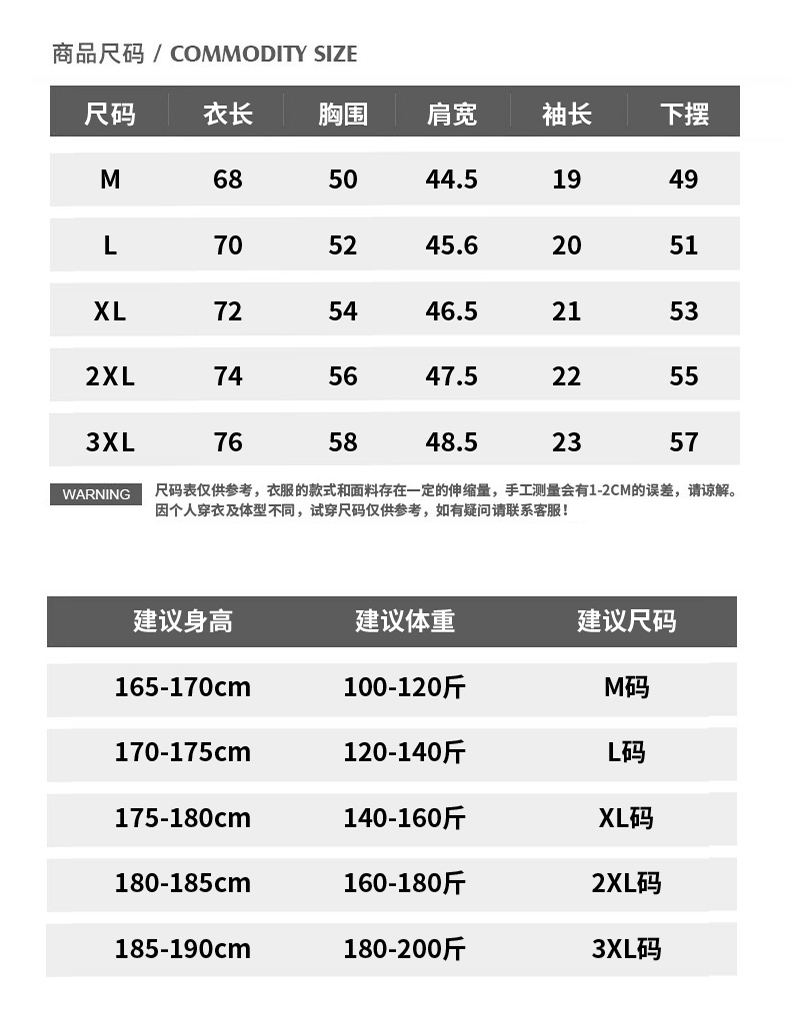 商品尺码 / COMMODITY SIZE

| 尺码 | 衣长 | 胸围 | 肩宽 | 袖长 | 下摆 |
|---|---|---|---|---|---|
| M | 68 | 50 | 44.5 | 19 | 49 |
| L | 70 | 52 | 45.6 | 20 | 51 |
| XL | 72 | 54 | 46.5 | 21 | 53 |
| 2XL | 74 | 56 | 47.5 | 22 | 55 |
| 3XL | 76 | 58 | 48.5 | 23 | 57 |

WARNING

尺码表仅供参考，衣服的款式和面料存在一定的伸缩量，手工测量会有1-2CM的误差，请谅解。因个人穿衣及体型不同，试穿尺码仅供参考，如有疑问请联系客服！

| 建议身高 | 建议体重 | 建议尺码 |
|---|---|---|
| 165-170cm | 100-120斤 | M码 |
| 170-175cm | 120-140斤 | L码 |
| 175-180cm | 140-160斤 | XL码 |
| 180-185cm | 160-180斤 | 2XL码 |
| 185-190cm | 180-200斤 | 3XL码 |